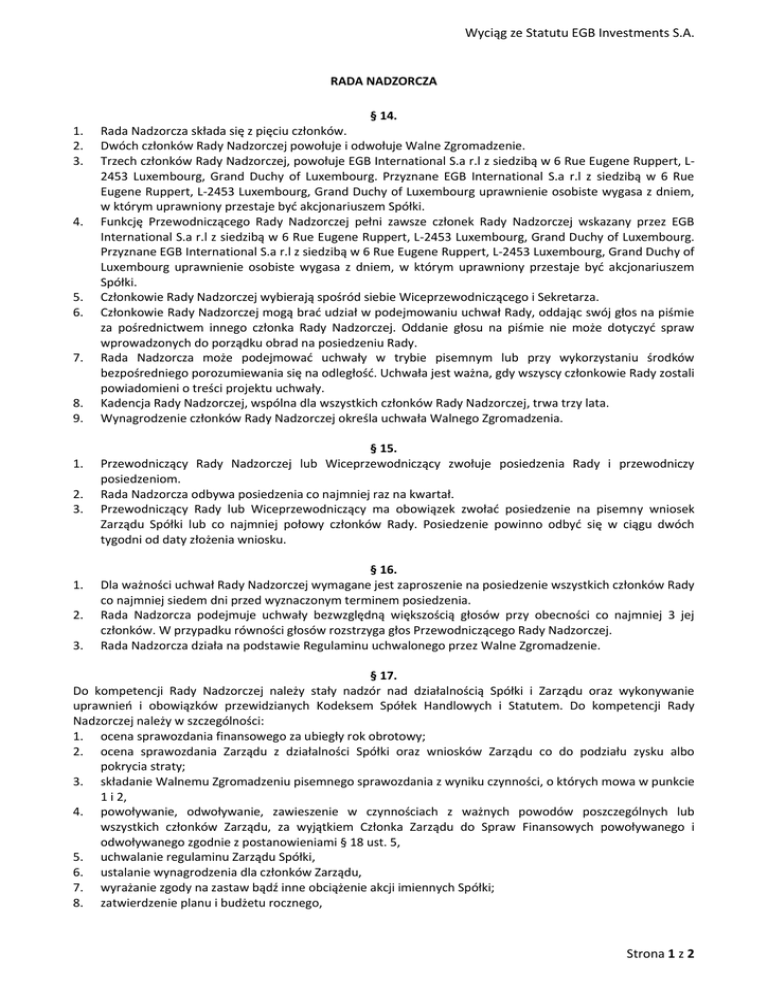 Wyciąg ze Statutu EGB Investments S.A.

RADA NADZORCZA

§ 14.

1. Rada Nadzorcza składa się z pięciu członków.
2. Dwóch członków Rady Nadzorczej powołuje i odwołuje Walne Zgromadzenie.
3. Trzech członków Rady Nadzorczej, powołuje EGB International S.a r.l z siedzibą w 6 Rue Eugene Ruppert, L-2453 Luxembourg, Grand Duchy of Luxembourg. Przyznane EGB International S.a r.l z siedzibą w 6 Rue Eugene Ruppert, L-2453 Luxembourg, Grand Duchy of Luxembourg uprawnienie osobiste wygasa z dniem, w którym uprawniony przestaje być akcjonariuszem Spółki.
4. Funkcję Przewodniczącego Rady Nadzorczej pełni zawsze członek Rady Nadzorczej wskazany przez EGB International S.a r.l z siedzibą w 6 Rue Eugene Ruppert, L-2453 Luxembourg, Grand Duchy of Luxembourg. Przyznane EGB International S.a r.l z siedzibą w 6 Rue Eugene Ruppert, L-2453 Luxembourg, Grand Duchy of Luxembourg uprawnienie osobiste wygasa z dniem, w którym uprawniony przestaje być akcjonariuszem Spółki.
5. Członkowie Rady Nadzorczej wybierają spośród siebie Wiceprzewodniczącego i Sekretarza.
6. Członkowie Rady Nadzorczej mogą brać udział w podejmowaniu uchwał Rady, oddając swój głos na piśmie za pośrednictwem innego członka Rady Nadzorczej. Oddanie głosu na piśmie nie może dotyczyć spraw wprowadzonych do porządku obrad na posiedzeniu Rady.
7. Rada Nadzorcza może podejmować uchwały w trybie pisemnym lub przy wykorzystaniu środków bezpośredniego porozumiewania się na odległość. Uchwała jest ważna, gdy wszyscy członkowie Rady zostali powiadomieni o treści projektu uchwały.
8. Kadencja Rady Nadzorczej, wspólna dla wszystkich członków Rady Nadzorczej, trwa trzy lata.
9. Wynagrodzenie członków Rady Nadzorczej określa uchwała Walnego Zgromadzenia.

§ 15.

1. Przewodniczący Rady Nadzorczej lub Wiceprzewodniczący zwołuje posiedzenia Rady i przewodniczy posiedzeniom.
2. Rada Nadzorcza odbywa posiedzenia co najmniej raz na kwartał.
3. Przewodniczący Rady lub Wiceprzewodniczący ma obowiązek zwołać posiedzenie na pisemny wniosek Zarządu Spółki lub co najmniej połowy członków Rady. Posiedzenie powinno odbyć się w ciągu dwóch tygodni od daty złożenia wniosku.

§ 16.

1. Dla ważności uchwał Rady Nadzorczej wymagane jest zaproszenie na posiedzenie wszystkich członków Rady co najmniej siedem dni przed wyznaczonym terminem posiedzenia.
2. Rada Nadzorcza podejmuje uchwały bezwzględną większością głosów przy obecności co najmniej 3 jej członków. W przypadku równości głosów rozstrzyga głos Przewodniczącego Rady Nadzorczej.
3. Rada Nadzorcza działa na podstawie Regulaminu uchwalonego przez Walne Zgromadzenie.

§ 17.

Do kompetencji Rady Nadzorczej należy stały nadzór nad działalnością Spółki i Zarządu oraz wykonywanie uprawnień i obowiązków przewidzianych Kodeksem Spółek Handlowych i Statutem. Do kompetencji Rady Nadzorczej należy w szczególności:
1. ocena sprawozdania finansowego za ubiegły rok obrotowy;
2. ocena sprawozdania Zarządu z działalności Spółki oraz wniosków Zarządu co do podziału zysku albo pokrycia straty;
3. składanie Walnemu Zgromadzeniu pisemnego sprawozdania z wyniku czynności, o których mowa w punkcie 1 i 2,
4. powoływanie, odwoływanie, zawieszenie w czynnościach z ważnych powodów poszczególnych lub wszystkich członków Zarządu, za wyjątkiem Członka Zarządu do Spraw Finansowych powoływanego i odwoływanego zgodnie z postanowieniami § 18 ust. 5,
5. uchwalanie regulaminu Zarządu Spółki,
6. ustalanie wynagrodzenia dla członków Zarządu,
7. wyrażanie zgody na zastaw bądź inne obciążenie akcji imiennych Spółki;
8. zatwierdzenie planu i budżetu rocznego,

Strona 1 z 2